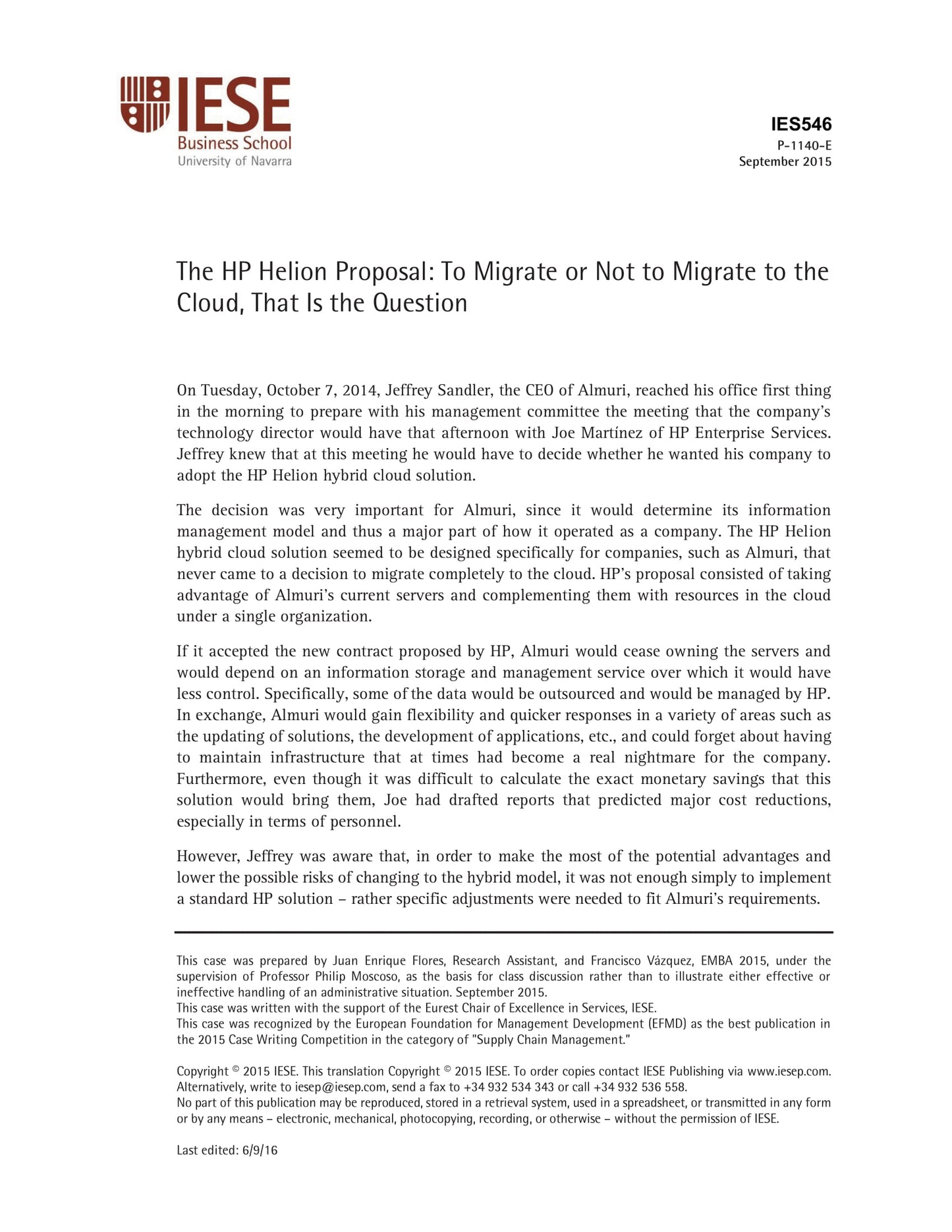 IESE
Business School
University of Navarra

IES546
P-1140-E
September 2015

The HP Helion Proposal: To Migrate or Not to Migrate to the Cloud, That Is the Question

On Tuesday, October 7, 2014, Jeffrey Sandler, the CEO of Almuri, reached his office first thing in the morning to prepare with his management committee the meeting that the company's technology director would have that afternoon with Joe Martínez of HP Enterprise Services. Jeffrey knew that at this meeting he would have to decide whether he wanted his company to adopt the HP Helion hybrid cloud solution.

The decision was very important for Almuri, since it would determine its information management model and thus a major part of how it operated as a company. The HP Helion hybrid cloud solution seemed to be designed specifically for companies, such as Almuri, that never came to a decision to migrate completely to the cloud. HP's proposal consisted of taking advantage of Almuri's current servers and complementing them with resources in the cloud under a single organization.

If it accepted the new contract proposed by HP, Almuri would cease owning the servers and would depend on an information storage and management service over which it would have less control. Specifically, some of the data would be outsourced and would be managed by HP. In exchange, Almuri would gain flexibility and quicker responses in a variety of areas such as the updating of solutions, the development of applications, etc., and could forget about having to maintain infrastructure that at times had become a real nightmare for the company. Furthermore, even though it was difficult to calculate the exact monetary savings that this solution would bring them, Joe had drafted reports that predicted major cost reductions, especially in terms of personnel.

However, Jeffrey was aware that, in order to make the most of the potential advantages and lower the possible risks of changing to the hybrid model, it was not enough simply to implement a standard HP solution – rather specific adjustments were needed to fit Almuri's requirements.

This case was prepared by Juan Enrique Flores, Research Assistant, and Francisco Vázquez, EMBA 2015, under the supervision of Professor Philip Moscoso, as the basis for class discussion rather than to illustrate either effective or ineffective handling of an administrative situation. September 2015.
This case was written with the support of the Eurest Chair of Excellence in Services, IESE.
This case was recognized by the European Foundation for Management Development (EFMD) as the best publication in the 2015 Case Writing Competition in the category of "Supply Chain Management."

Copyright © 2015 IESE. This translation Copyright © 2015 IESE. To order copies contact IESE Publishing via www.iesep.com. Alternatively, write to iesep@iesep.com, send a fax to +34 932 534 343 or call +34 932 536 558.
No part of this publication may be reproduced, stored in a retrieval system, used in a spreadsheet, or transmitted in any form or by any means – electronic, mechanical, photocopying, recording, or otherwise – without the permission of IESE.

Last edited: 6/9/16